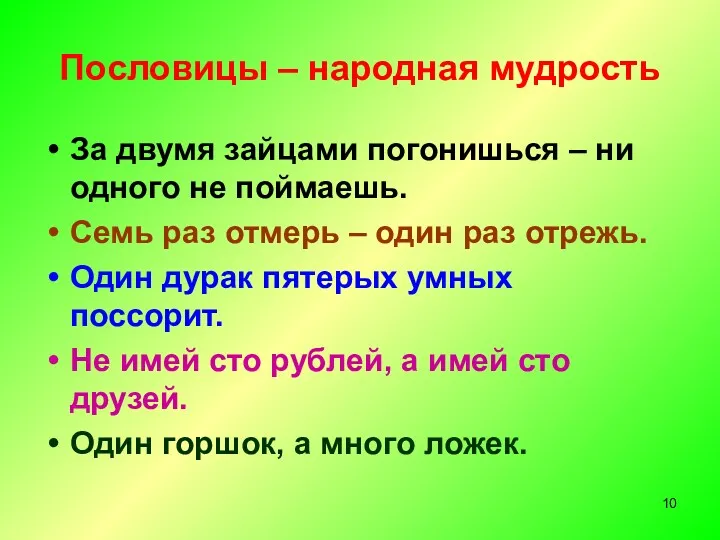 Пословицы – народная мудрость

• За двумя зайцами погонишься – ни одного не поймаешь.
• Семь раз отмерь – один раз отрежь.
• Один дурак пятерых умных поссорит.
• Не имей сто рублей, а имей сто друзей.
• Один горшок, а много ложек.

10